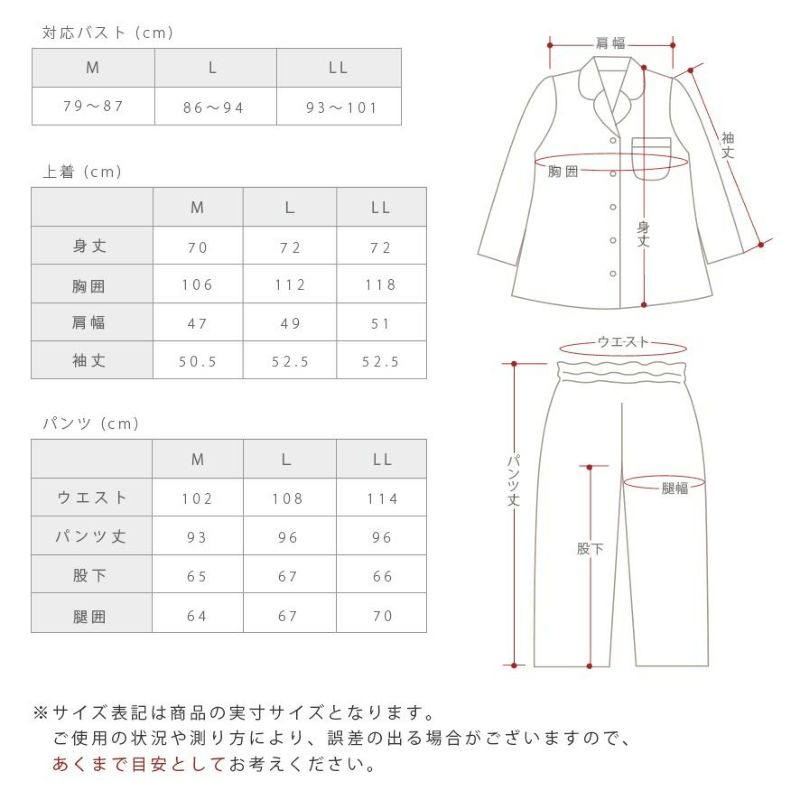 対応バスト（cm）

| M | L | LL |
|---|---|---|
| 79～87 | 86～94 | 93～101 |

上着（cm）

| | M | L | LL |
|---|---|---|---|
| 身丈 | 70 | 72 | 72 |
| 胸囲 | 106 | 112 | 118 |
| 肩幅 | 47 | 49 | 51 |
| 袖丈 | 50.5 | 52.5 | 52.5 |

パンツ（cm）

| | M | L | LL |
|---|---|---|---|
| ウエスト | 102 | 108 | 114 |
| パンツ丈 | 93 | 96 | 96 |
| 股下 | 65 | 67 | 66 |
| 腿囲 | 64 | 67 | 70 |

肩幅
袖丈
胸囲
身丈
ウエスト
パンツ丈
腿幅
股下

※サイズ表記は商品の実寸サイズとなります。
ご使用の状況や測り方により、誤差の出る場合がございますので、
あくまで目安としてお考えください。